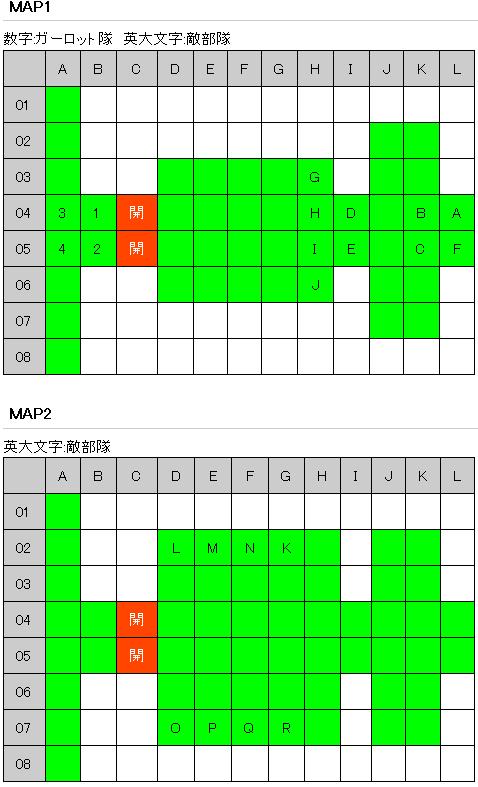 MAP1

数字:ガーロット隊　英大文字:敵部隊

| | A | B | C | D | E | F | G | H | I | J | K | L |
|---|---|---|---|---|---|---|---|---|---|---|---|---|
| 01 | | | | | | | | | | | | |
| 02 | | | | | | | | | | | | |
| 03 | | | | | | | | G | | | | |
| 04 | 3 | 1 | 開 | | | | | H | D | | B | A |
| 05 | 4 | 2 | 開 | | | | | I | E | | C | F |
| 06 | | | | | | | | J | | | | |
| 07 | | | | | | | | | | | | |
| 08 | | | | | | | | | | | | |

MAP2

英大文字:敵部隊

| | A | B | C | D | E | F | G | H | I | J | K | L |
|---|---|---|---|---|---|---|---|---|---|---|---|---|
| 01 | | | | | | | | | | | | |
| 02 | | | | L | M | N | K | | | | | |
| 03 | | | | | | | | | | | | |
| 04 | | | 開 | | | | | | | | | |
| 05 | | | 開 | | | | | | | | | |
| 06 | | | | | | | | | | | | |
| 07 | | | | O | P | Q | R | | | | | |
| 08 | | | | | | | | | | | | |